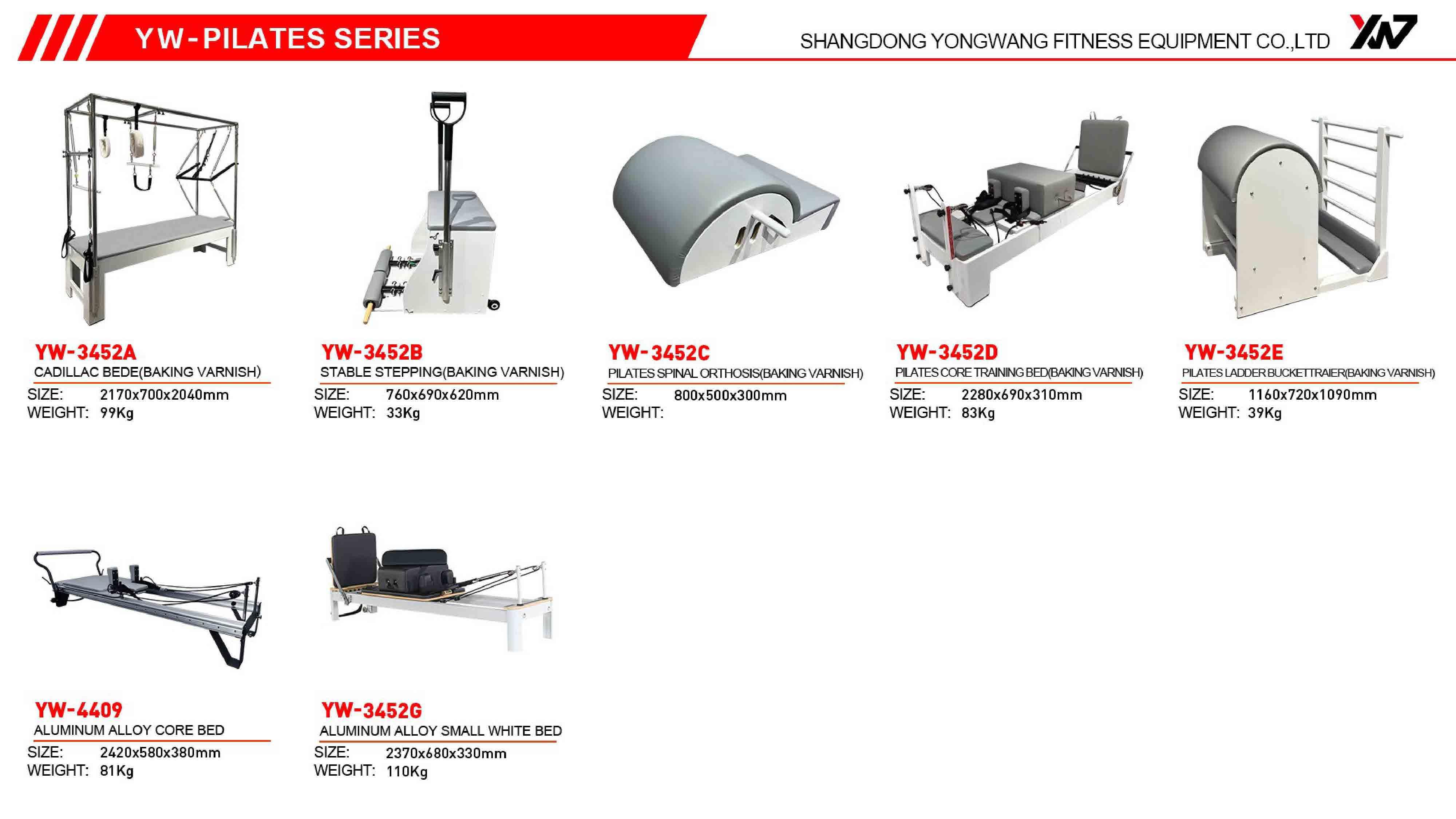 YW-PILATES SERIES

SHANGDONG YONGWANG FITNESS EQUIPMENT CO.,LTD

YW-3452A
CADILLAC BEDE(BAKING VARNISH)
SIZE: 2170x700x2040mm
WEIGHT: 99Kg

YW-3452B
STABLE STEPPING(BAKING VARNISH)
SIZE: 760x690x620mm
WEIGHT: 33Kg

YW-3452C
PILATES SPINAL ORTHOSIS(BAKING VARNISH)
SIZE: 800x500x300mm
WEIGHT:

YW-3452D
PILATES CORE TRAINING BED(BAKING VARNISH)
SIZE: 2280x690x310mm
WEIGHT: 83Kg

YW-3452E
PILATES LADDER BUCKETTRAIER(BAKING VARNISH)
SIZE: 1160x720x1090mm
WEIGHT: 39Kg

YW-4409
ALUMINUM ALLOY CORE BED
SIZE: 2420x580x380mm
WEIGHT: 81Kg

YW-3452G
ALUMINUM ALLOY SMALL WHITE BED
SIZE: 2370x680x330mm
WEIGHT: 110Kg